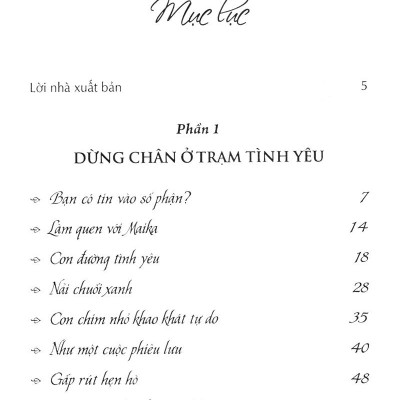 Mục lục

Lời nhà xuất bản 5

Phần 1

DỪNG CHÂN Ở TRẠM TÌNH YÊU

Bạn có tin vào số phận? 7

Làm quen với Maika 14

Con đường tình yêu 18

Nải chuối xanh 28

Con chim nhỏ khao khát tự do 35

Như một cuộc phiêu lưu 40

Gấp rút hẹn hò 48